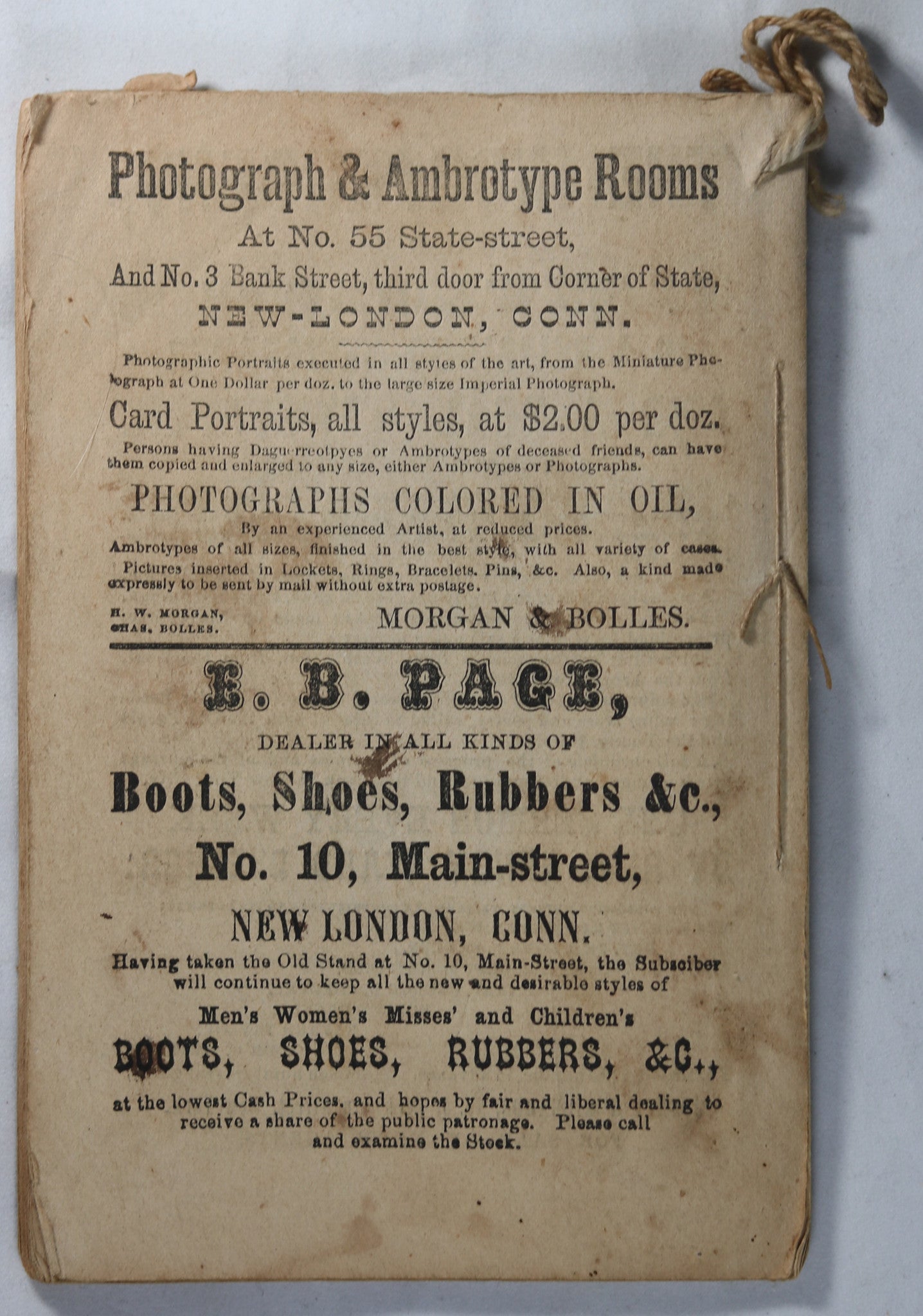 Photograph & Ambrotype Rooms
At No. 55 State-street,
And No. 3 Bank Street, third door from Corner of State,
NEW-LONDON, CONN.

Photographic Portraits executed in all styles of the art, from the Miniature Photograph at One Dollar per doz. to the large size Imperial Photograph.

Card Portraits, all styles, at $2.00 per doz.

Persons having Daguerreotpyes or Ambrotypes of deceased friends, can have them copied and enlarged to any size, either Ambrotypes or Photographs.

PHOTOGRAPHS COLORED IN OIL,

By an experienced Artist, at reduced prices.
Ambrotypes of all sizes, finished in the best style, with all variety of cases.
Pictures inserted in Lockets, Rings, Bracelets. Pins, &c. Also, a kind made expressly to be sent by mail without extra postage.

H. W. MORGAN,
CHAS. BOLLES.

MORGAN & BOLLES.

E. B. PAGE,
DEALER IN ALL KINDS OF
Boots, Shoes, Rubbers &c.,
No. 10, Main-street,
NEW LONDON, CONN.

Having taken the Old Stand at No. 10, Main-Street, the Subsciber will continue to keep all the new and desirable styles of
Men's Women's Misses' and Children's
BOOTS, SHOES, RUBBERS, &C.,
at the lowest Cash Prices, and hopes by fair and liberal dealing to receive a share of the public patronage. Please call and examine the Stock.